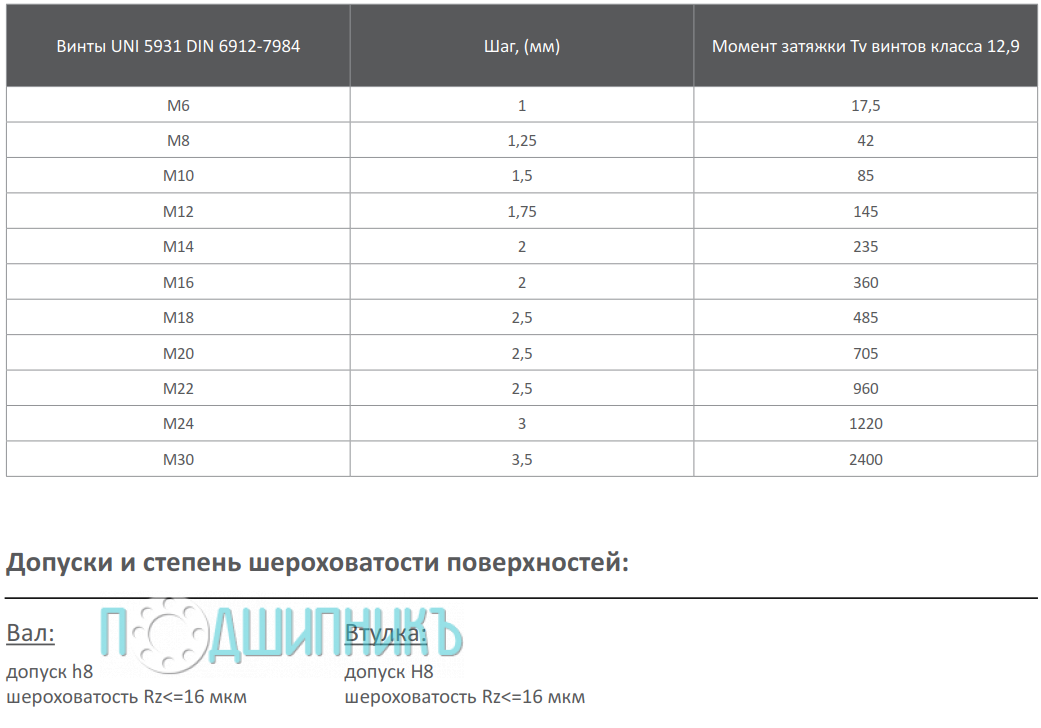 | Винты UNI 5931 DIN 6912-7984 | Шаг, (мм) | Момент затяжки Tv винтов класса 12,9 |
|---|---|---|
| M6 | 1 | 17,5 |
| M8 | 1,25 | 42 |
| M10 | 1,5 | 85 |
| M12 | 1,75 | 145 |
| M14 | 2 | 235 |
| M16 | 2 | 360 |
| M18 | 2,5 | 485 |
| M20 | 2,5 | 705 |
| M22 | 2,5 | 960 |
| M24 | 3 | 1220 |
| M30 | 3,5 | 2400 |

Допуски и степень шероховатости поверхностей:

ПОДШИПНИКЪ

Вал:
допуск h8
шероховатость Rz<=16 мкм

Втулка:
допуск H8
шероховатость Rz<=16 мкм